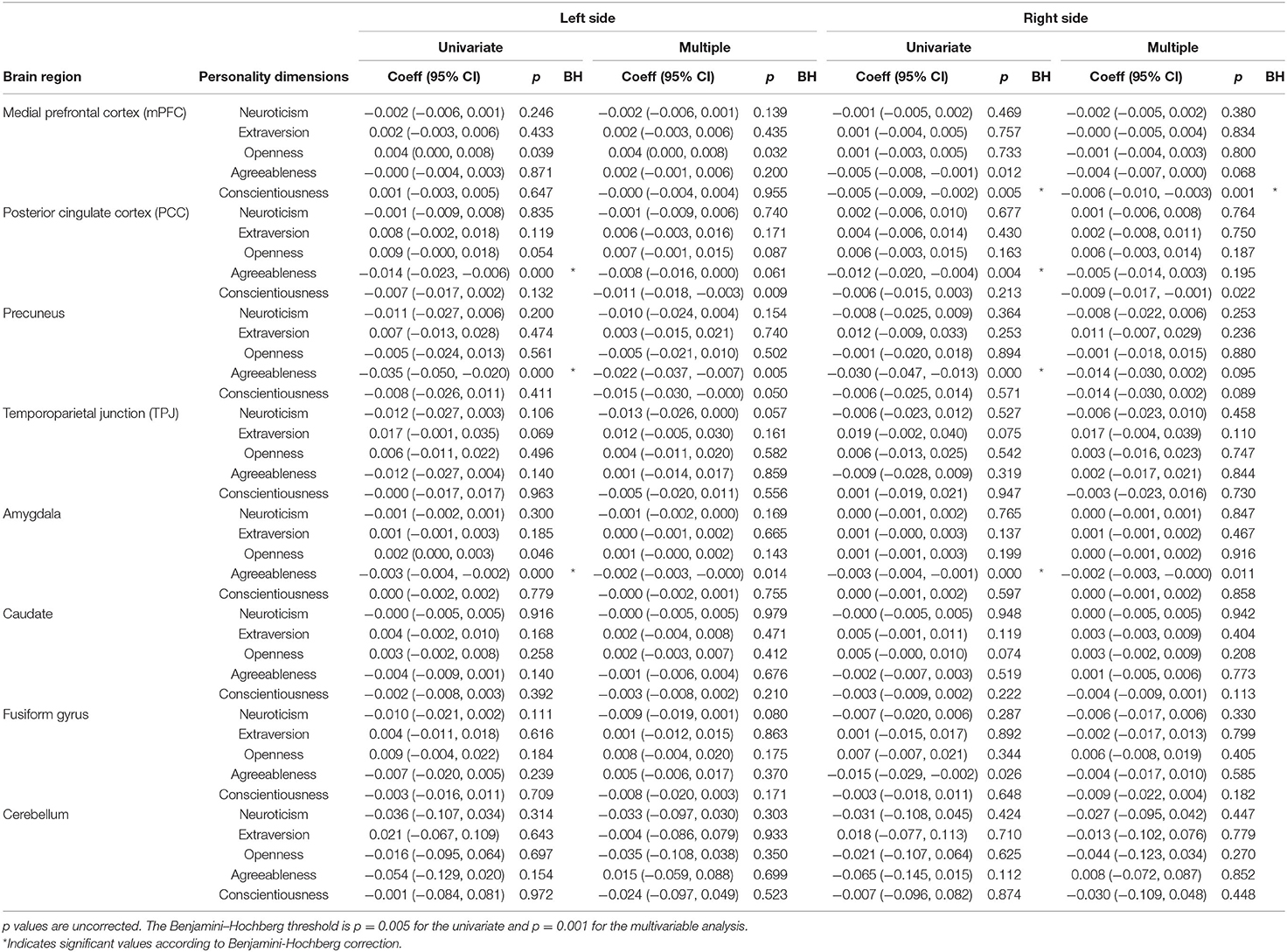 | | | Left side | | | | | | Right side | | | | | |
|---|---|---|---|---|---|---|---|---|---|---|---|---|---|
| | | Univariate | | | Multiple | | | Univariate | | | Multiple | | |
| Brain region | Personality dimensions | Coeff (95% CI) | p | BH | Coeff (95% CI) | p | BH | Coeff (95% CI) | p | BH | Coeff (95% CI) | p | BH |
| Medial prefrontal cortex (mPFC) | Neuroticism | −0.002 (−0.006, 0.001) | 0.246 | | −0.002 (−0.006, 0.001) | 0.139 | | −0.001 (−0.005, 0.002) | 0.469 | | −0.002 (−0.005, 0.002) | 0.380 | |
| | Extraversion | 0.002 (−0.003, 0.006) | 0.433 | | 0.002 (−0.003, 0.006) | 0.435 | | 0.001 (−0.004, 0.005) | 0.757 | | −0.000 (−0.005, 0.004) | 0.834 | |
| | Openness | 0.004 (0.000, 0.008) | 0.039 | | 0.004 (0.000, 0.008) | 0.032 | | 0.001 (−0.003, 0.005) | 0.733 | | −0.001 (−0.004, 0.003) | 0.800 | |
| | Agreeableness | −0.000 (−0.004, 0.003) | 0.871 | | 0.002 (−0.001, 0.006) | 0.200 | | −0.005 (−0.008, −0.001) | 0.012 | | −0.004 (−0.007, 0.000) | 0.068 | |
| | Conscientiousness | 0.001 (−0.003, 0.005) | 0.647 | | −0.000 (−0.004, 0.004) | 0.955 | | −0.005 (−0.009, −0.002) | 0.005 | * | −0.006 (−0.010, −0.003) | 0.001 | * |
| Posterior cingulate cortex (PCC) | Neuroticism | −0.001 (−0.009, 0.008) | 0.835 | | −0.001 (−0.009, 0.006) | 0.740 | | 0.002 (−0.006, 0.010) | 0.677 | | 0.001 (−0.006, 0.008) | 0.764 | |
| | Extraversion | 0.008 (−0.002, 0.018) | 0.119 | | 0.006 (−0.003, 0.016) | 0.171 | | 0.004 (−0.006, 0.014) | 0.430 | | 0.002 (−0.008, 0.011) | 0.750 | |
| | Openness | 0.009 (−0.000, 0.018) | 0.054 | | 0.007 (−0.001, 0.015) | 0.087 | | 0.006 (−0.003, 0.015) | 0.163 | | 0.006 (−0.003, 0.014) | 0.187 | |
| | Agreeableness | −0.014 (−0.023, −0.006) | 0.000 | * | −0.008 (−0.016, 0.000) | 0.061 | | −0.012 (−0.020, −0.004) | 0.004 | * | −0.005 (−0.014, 0.003) | 0.195 | |
| | Conscientiousness | −0.007 (−0.017, 0.002) | 0.132 | | −0.011 (−0.018, −0.003) | 0.009 | | −0.006 (−0.015, 0.003) | 0.213 | | −0.009 (−0.017, −0.001) | 0.022 | |
| Precuneus | Neuroticism | −0.011 (−0.027, 0.006) | 0.200 | | −0.010 (−0.024, 0.004) | 0.154 | | −0.008 (−0.025, 0.009) | 0.364 | | −0.008 (−0.022, 0.006) | 0.253 | |
| | Extraversion | 0.007 (−0.013, 0.028) | 0.474 | | 0.003 (−0.015, 0.021) | 0.740 | | 0.012 (−0.009, 0.033) | 0.253 | | 0.011 (−0.007, 0.029) | 0.236 | |
| | Openness | −0.005 (−0.024, 0.013) | 0.561 | | −0.005 (−0.021, 0.010) | 0.502 | | −0.001 (−0.020, 0.018) | 0.894 | | −0.001 (−0.018, 0.015) | 0.880 | |
| | Agreeableness | −0.035 (−0.050, −0.020) | 0.000 | * | −0.022 (−0.037, −0.007) | 0.005 | | −0.030 (−0.047, −0.013) | 0.000 | * | −0.014 (−0.030, 0.002) | 0.095 | |
| | Conscientiousness | −0.008 (−0.026, 0.011) | 0.411 | | −0.015 (−0.030, −0.000) | 0.050 | | −0.006 (−0.025, 0.014) | 0.571 | | −0.014 (−0.030, 0.002) | 0.089 | |
| Temporoparietal junction (TPJ) | Neuroticism | −0.012 (−0.027, 0.003) | 0.106 | | −0.013 (−0.026, 0.000) | 0.057 | | −0.006 (−0.023, 0.012) | 0.527 | | −0.006 (−0.023, 0.010) | 0.458 | |
| | Extraversion | 0.017 (−0.001, 0.035) | 0.069 | | 0.012 (−0.005, 0.030) | 0.161 | | 0.019 (−0.002, 0.040) | 0.075 | | 0.017 (−0.004, 0.039) | 0.110 | |
| | Openness | 0.006 (−0.011, 0.022) | 0.496 | | 0.004 (−0.011, 0.020) | 0.582 | | 0.006 (−0.013, 0.025) | 0.542 | | 0.003 (−0.016, 0.023) | 0.747 | |
| | Agreeableness | −0.012 (−0.027, 0.004) | 0.140 | | 0.001 (−0.014, 0.017) | 0.859 | | −0.009 (−0.028, 0.009) | 0.319 | | 0.002 (−0.017, 0.021) | 0.844 | |
| | Conscientiousness | −0.000 (−0.017, 0.017) | 0.963 | | −0.005 (−0.020, 0.011) | 0.556 | | 0.001 (−0.019, 0.021) | 0.947 | | −0.003 (−0.023, 0.016) | 0.730 | |
| Amygdala | Neuroticism | −0.001 (−0.002, 0.001) | 0.300 | | −0.001 (−0.002, 0.000) | 0.169 | | 0.000 (−0.001, 0.002) | 0.765 | | 0.000 (−0.001, 0.001) | 0.847 | |
| | Extraversion | 0.001 (−0.001, 0.003) | 0.185 | | 0.000 (−0.001, 0.002) | 0.665 | | 0.001 (−0.000, 0.003) | 0.137 | | 0.001 (−0.001, 0.002) | 0.467 | |
| | Openness | 0.002 (0.000, 0.003) | 0.046 | | 0.001 (−0.000, 0.002) | 0.143 | | 0.001 (−0.001, 0.003) | 0.199 | | 0.000 (−0.001, 0.002) | 0.916 | |
| | Agreeableness | −0.003 (−0.004, −0.002) | 0.000 | * | −0.002 (−0.003, −0.000) | 0.014 | | −0.003 (−0.004, −0.001) | 0.000 | * | −0.002 (−0.003, −0.000) | 0.011 | |
| | Conscientiousness | 0.000 (−0.002, 0.002) | 0.779 | | −0.000 (−0.002, 0.001) | 0.755 | | 0.000 (−0.001, 0.002) | 0.597 | | 0.000 (−0.001, 0.002) | 0.858 | |
| Caudate | Neuroticism | −0.000 (−0.005, 0.005) | 0.916 | | −0.000 (−0.005, 0.005) | 0.979 | | −0.000 (−0.005, 0.005) | 0.948 | | 0.000 (−0.005, 0.005) | 0.942 | |
| | Extraversion | 0.004 (−0.002, 0.010) | 0.168 | | 0.002 (−0.004, 0.008) | 0.471 | | 0.005 (−0.001, 0.011) | 0.119 | | 0.003 (−0.003, 0.009) | 0.404 | |
| | Openness | 0.003 (−0.002, 0.008) | 0.258 | | 0.002 (−0.003, 0.007) | 0.412 | | 0.005 (−0.000, 0.010) | 0.074 | | 0.003 (−0.002, 0.009) | 0.208 | |
| | Agreeableness | −0.004 (−0.009, 0.001) | 0.140 | | −0.001 (−0.006, 0.004) | 0.676 | | −0.002 (−0.007, 0.003) | 0.519 | | 0.001 (−0.005, 0.006) | 0.773 | |
| | Conscientiousness | −0.002 (−0.008, 0.003) | 0.392 | | −0.003 (−0.008, 0.002) | 0.210 | | −0.003 (−0.009, 0.002) | 0.222 | | −0.004 (−0.009, 0.001) | 0.113 | |
| Fusiform gyrus | Neuroticism | −0.010 (−0.021, 0.002) | 0.111 | | −0.009 (−0.019, 0.001) | 0.080 | | −0.007 (−0.020, 0.006) | 0.287 | | −0.006 (−0.017, 0.006) | 0.330 | |
| | Extraversion | 0.004 (−0.011, 0.018) | 0.616 | | 0.001 (−0.012, 0.015) | 0.863 | | 0.001 (−0.015, 0.017) | 0.892 | | −0.002 (−0.017, 0.013) | 0.799 | |
| | Openness | 0.009 (−0.004, 0.022) | 0.184 | | 0.008 (−0.004, 0.020) | 0.175 | | 0.007 (−0.007, 0.021) | 0.344 | | 0.006 (−0.008, 0.019) | 0.405 | |
| | Agreeableness | −0.007 (−0.020, 0.005) | 0.239 | | 0.005 (−0.006, 0.017) | 0.370 | | −0.015 (−0.029, −0.002) | 0.026 | | −0.004 (−0.017, 0.010) | 0.585 | |
| | Conscientiousness | −0.003 (−0.016, 0.011) | 0.709 | | −0.008 (−0.020, 0.003) | 0.171 | | −0.003 (−0.018, 0.011) | 0.648 | | −0.009 (−0.022, 0.004) | 0.182 | |
| Cerebellum | Neuroticism | −0.036 (−0.107, 0.034) | 0.314 | | −0.033 (−0.097, 0.030) | 0.303 | | −0.031 (−0.108, 0.045) | 0.424 | | −0.027 (−0.095, 0.042) | 0.447 | |
| | Extraversion | 0.021 (−0.067, 0.109) | 0.643 | | −0.004 (−0.086, 0.079) | 0.933 | | 0.018 (−0.077, 0.113) | 0.710 | | −0.013 (−0.102, 0.076) | 0.779 | |
| | Openness | −0.016 (−0.095, 0.064) | 0.697 | | −0.035 (−0.108, 0.038) | 0.350 | | −0.021 (−0.107, 0.064) | 0.625 | | −0.044 (−0.123, 0.034) | 0.270 | |
| | Agreeableness | −0.054 (−0.129, 0.020) | 0.154 | | 0.015 (−0.059, 0.088) | 0.699 | | −0.065 (−0.145, 0.015) | 0.112 | | 0.008 (−0.072, 0.087) | 0.852 | |
| | Conscientiousness | −0.001 (−0.084, 0.081) | 0.972 | | −0.024 (−0.097, 0.049) | 0.523 | | −0.007 (−0.096, 0.082) | 0.874 | | −0.030 (−0.109, 0.048) | 0.448 | |

p values are uncorrected. The Benjamini–Hochberg threshold is p = 0.005 for the univariate and p = 0.001 for the multivariable analysis.
*Indicates significant values according to Benjamini-Hochberg correction.